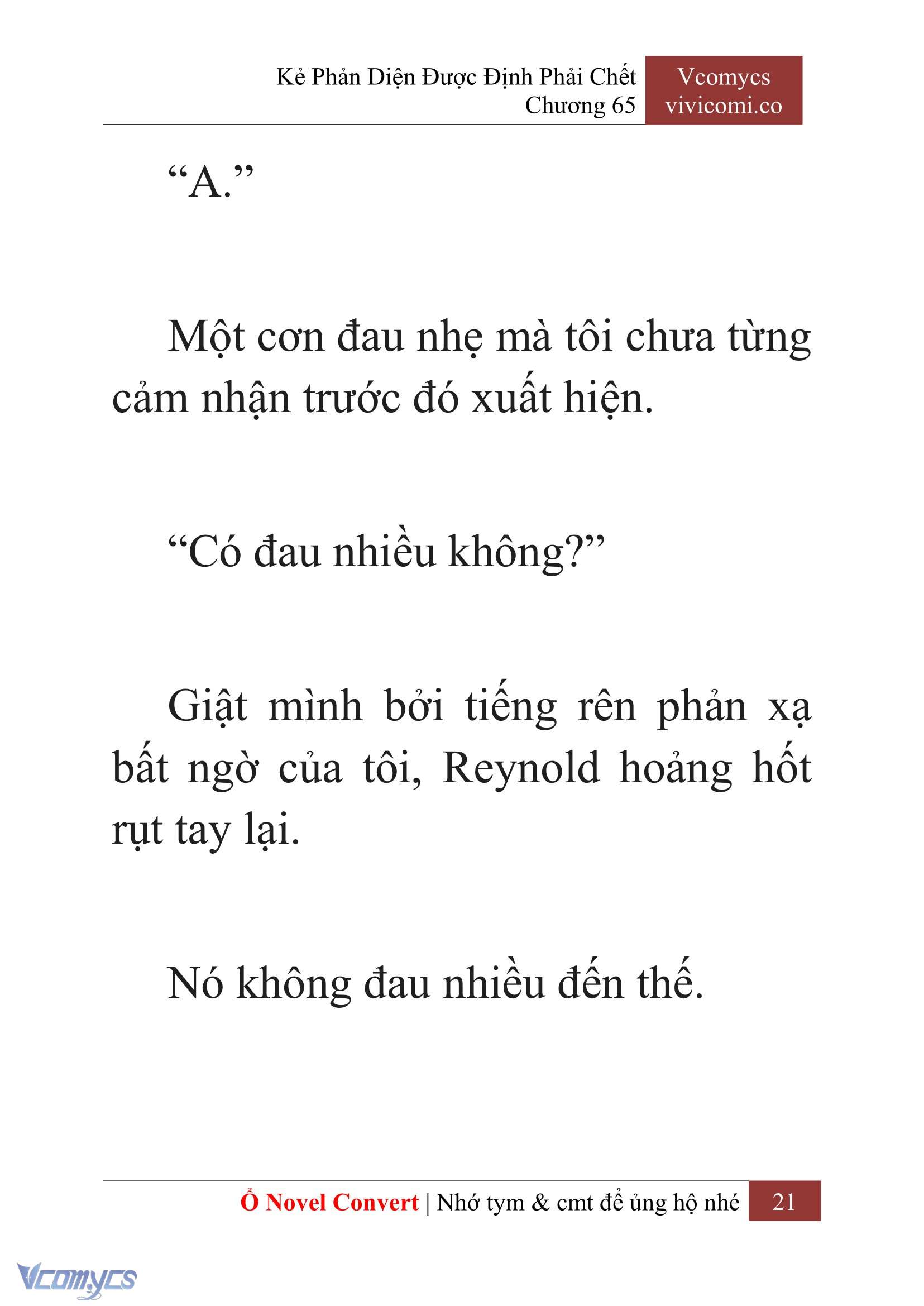 Kẻ Phản Diện Được Định Phải Chết
Chương 65

Vcomycs
vivicomi.co

“A.”

Một cơn đau nhẹ mà tôi chưa từng cảm nhận trước đó xuất hiện.

“Có đau nhiều không?”

Giật mình bởi tiếng rên phản xạ bất ngờ của tôi, Reynold hoảng hốt rụt tay lại.

Nó không đau nhiều đến thế.

Ổ Novel Convert | Nhớ tym & cmt để ủng hộ nhé 21

Vcomycs